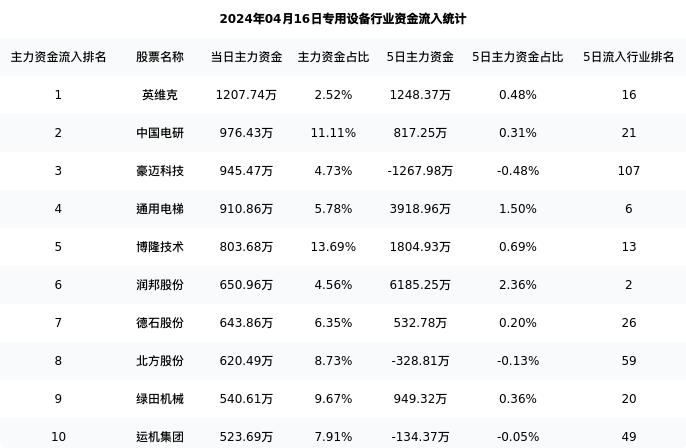 2024年04月16日专用设备行业资金流入统计

| 主力资金流入排名 | 股票名称 | 当日主力资金 | 主力资金占比 | 5日主力资金 | 5日主力资金占比 | 5日流入行业排名 |
|---|---|---|---|---|---|---|
| 1 | 英维克 | 1207.74万 | 2.52% | 1248.37万 | 0.48% | 16 |
| 2 | 中国电研 | 976.43万 | 11.11% | 817.25万 | 0.31% | 21 |
| 3 | 豪迈科技 | 945.47万 | 4.73% | -1267.98万 | -0.48% | 107 |
| 4 | 通用电梯 | 910.86万 | 5.78% | 3918.96万 | 1.50% | 6 |
| 5 | 博隆技术 | 803.68万 | 13.69% | 1804.93万 | 0.69% | 13 |
| 6 | 润邦股份 | 650.96万 | 4.56% | 6185.25万 | 2.36% | 2 |
| 7 | 德石股份 | 643.86万 | 6.35% | 532.78万 | 0.20% | 26 |
| 8 | 北方股份 | 620.49万 | 8.73% | -328.81万 | -0.13% | 59 |
| 9 | 绿田机械 | 540.61万 | 9.67% | 949.32万 | 0.36% | 20 |
| 10 | 运机集团 | 523.69万 | 7.91% | -134.37万 | -0.05% | 49 |